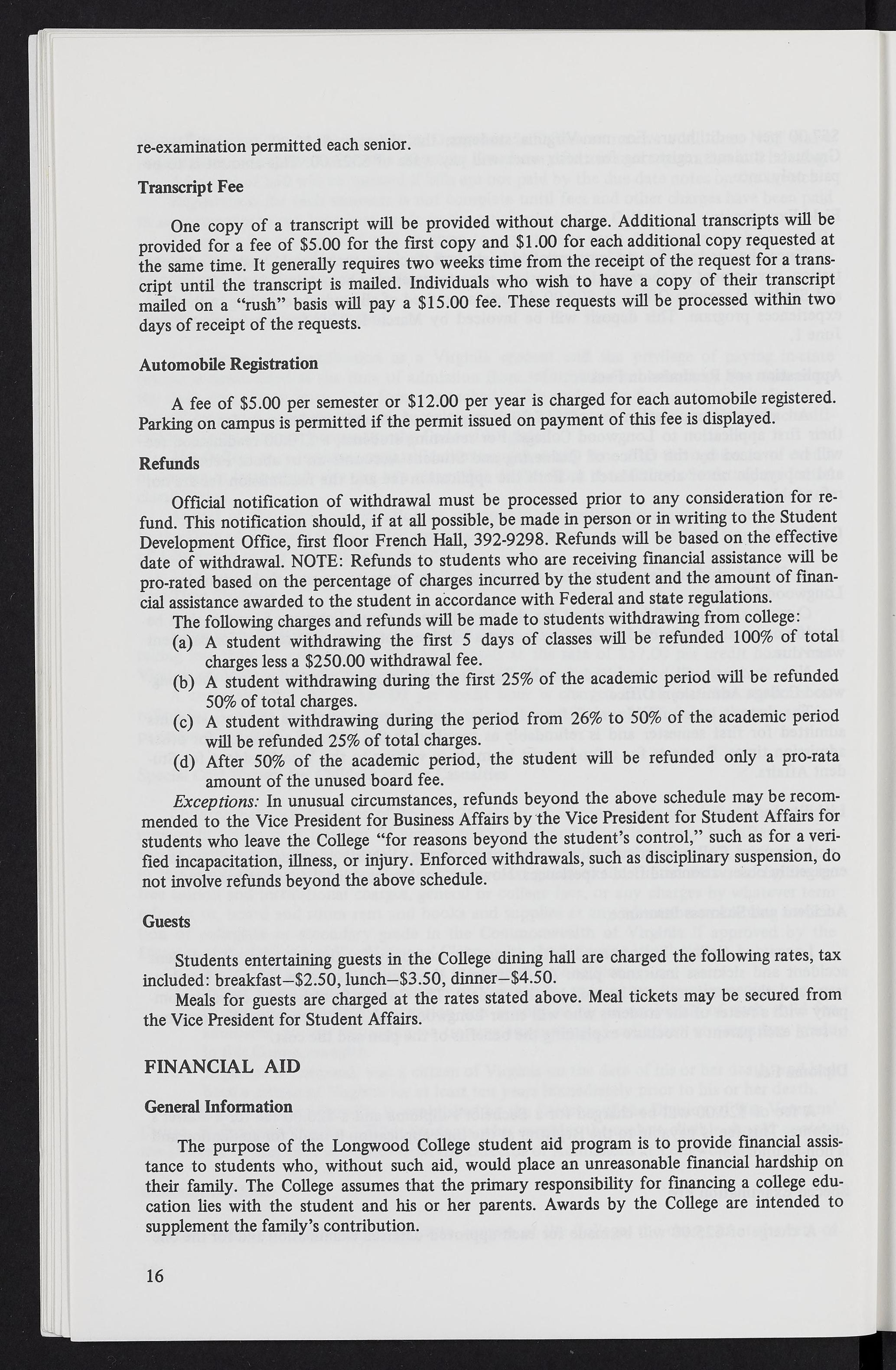 re-examination permitted each senior.

Transcript Fee

One copy of a transcript will be provided without charge. Additional transcripts will be provided for a fee of \$5.00 for the first copy and \$1.00 for each additional copy requested at the same time. It generally requires two weeks time from the receipt of the request for a transcript until the transcript is mailed. Individuals who wish to have a copy of their transcript mailed on a "rush" basis will pay a \$15.00 fee. These requests will be processed within two days of receipt of the requests.

Automobile Registration

A fee of \$5.00 per semester or \$12.00 per year is charged for each automobile registered. Parking on campus is permitted if the permit issued on payment of this fee is displayed.

Refunds

Official notification of withdrawal must be processed prior to any consideration for refund. This notification should, if at all possible, be made in person or in writing to the Student Development Office, first floor French Hall, 392-9298. Refunds will be based on the effective date of withdrawal. NOTE: Refunds to students who are receiving financial assistance will be pro-rated based on the percentage of charges incurred by the student and the amount of financial assistance awarded to the student in accordance with Federal and state regulations.

The following charges and refunds will be made to students withdrawing from college:

(a) A student withdrawing the first 5 days of classes will be refunded 100% of total charges less a \$250.00 withdrawal fee.

(b) A student withdrawing during the first 25% of the academic period will be refunded 50% of total charges.

(c) A student withdrawing during the period from 26% to 50% of the academic period will be refunded 25% of total charges.

(d) After 50% of the academic period, the student will be refunded only a pro-rata amount of the unused board fee.

Exceptions: In unusual circumstances, refunds beyond the above schedule may be recommended to the Vice President for Business Affairs by the Vice President for Student Affairs for students who leave the College "for reasons beyond the student's control," such as for a verified incapacitation, illness, or injury. Enforced withdrawals, such as disciplinary suspension, do not involve refunds beyond the above schedule.

Guests

Students entertaining guests in the College dining hall are charged the following rates, tax included: breakfast–\$2.50, lunch–\$3.50, dinner–\$4.50.

Meals for guests are charged at the rates stated above. Meal tickets may be secured from the Vice President for Student Affairs.

FINANCIAL AID

General Information

The purpose of the Longwood College student aid program is to provide financial assistance to students who, without such aid, would place an unreasonable financial hardship on their family. The College assumes that the primary responsibility for financing a college education lies with the student and his or her parents. Awards by the College are intended to supplement the family's contribution.

16